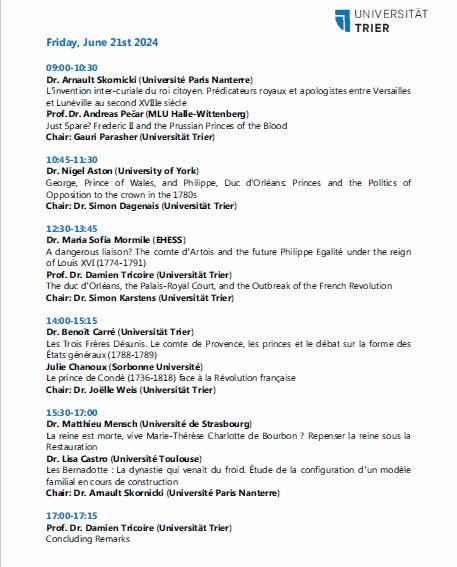 UNIVERSITÄT
TRIER

Friday, June 21st 2024

09:00-10:30
Dr. Arnault Skornicki (Université Paris Nanterre)
L'invention inter-curiale du roi citoyen. Prédicateurs royaux et apologistes entre Versailles et Lunéville au second XVIIIe siècle
Prof. Dr. Andreas Pečar (MLU Halle-Wittenberg)
Just Spare? Frederic II and the Prussian Princes of the Blood
Chair: Gauri Parasher (Universität Trier)

10:45-11:30
Dr. Nigel Aston (University of York)
George, Prince of Wales, and Philippe, Duc d'Orléans: Princes and the Politics of Opposition to the crown in the 1780s
Chair: Dr. Simon Dagenais (Universität Trier)

12:30-13:45
Dr. Maria Sofia Mormile (EHESS)
A dangerous liaison? The comte d'Artois and the future Philippe Egalité under the reign of Louis XVI (1774-1791)
Prof. Dr. Damien Tricoire (Universität Trier)
The duc d'Orléans, the Palais-Royal Court, and the Outbreak of the French Revolution
Chair: Dr. Simon Karstens (Universität Trier)

14:00-15:15
Dr. Benoît Carré (Universität Trier)
Les Trois Frères Désunis. Le comte de Provence, les princes et le débat sur la forme des États généraux (1788-1789)
Julie Chanoux (Sorbonne Université)
Le prince de Condé (1736-1818) face à la Révolution française
Chair: Dr. Joëlle Weis (Universität Trier)

15:30-17:00
Dr. Matthieu Mensch (Université de Strasbourg)
La reine est morte, vive Marie-Thérèse Charlotte de Bourbon ? Repenser la reine sous la Restauration
Dr. Lisa Castro (Université Toulouse)
Les Bernadotte : La dynastie qui venait du froid. Étude de la configuration d'un modèle familial en cours de construction
Chair: Dr. Arnault Skornicki (Université Paris Nanterre)

17:00-17:15
Prof. Dr. Damien Tricoire (Universität Trier)
Concluding Remarks